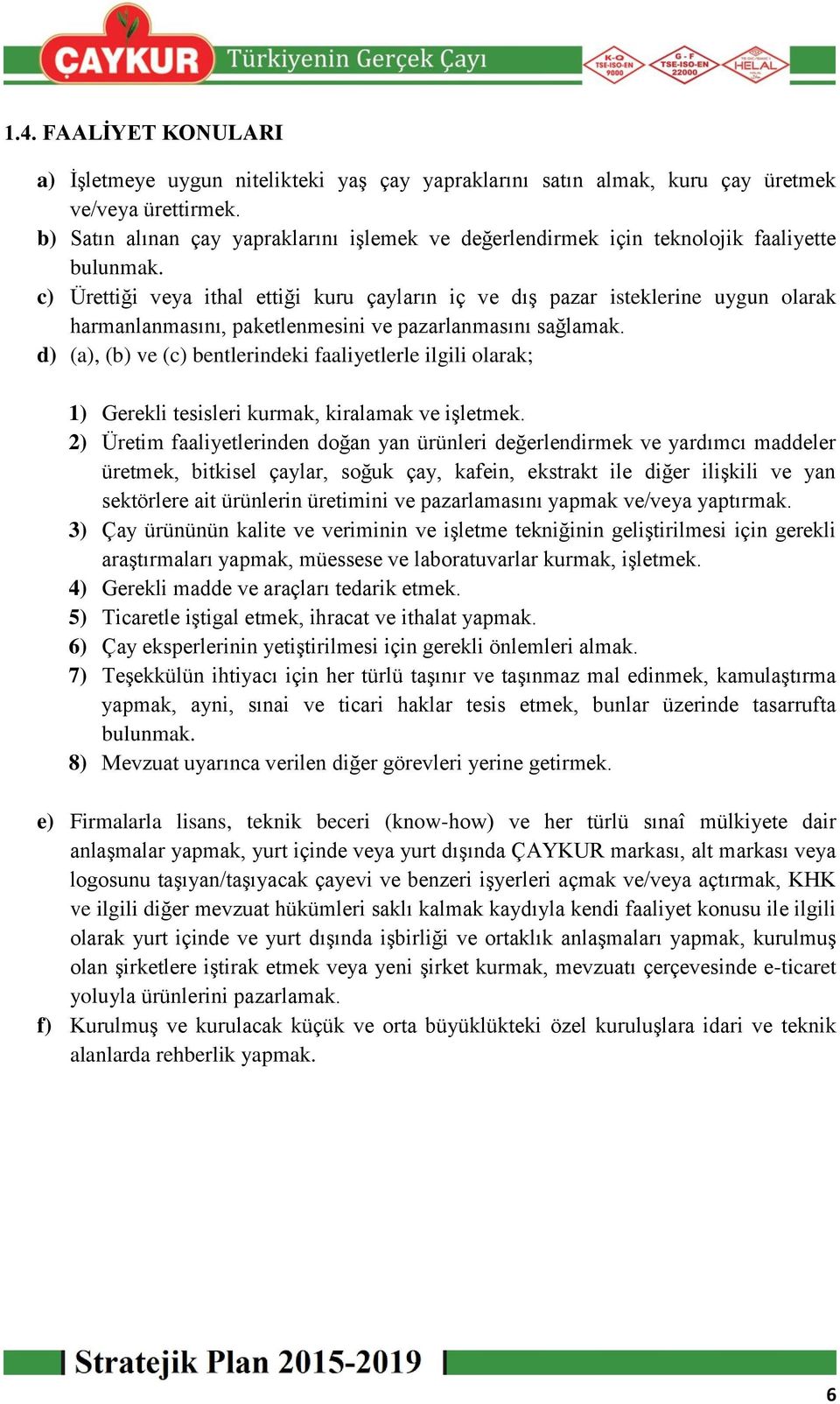 ÇAYKUR Türkiyenin Gerçek Çayı

K-Q TSE-ISO-EN 9000 G-F TSE-ISO-EN 22000 HELAL

1.4. FAALİYET KONULARI

a) İşletmeye uygun nitelikteki yaş çay yapraklarını satın almak, kuru çay üretmek ve/veya ürettirmek.
b) Satın alınan çay yapraklarını işlemek ve değerlendirmek için teknolojik faaliyette bulunmak.
c) Ürettiği veya ithal ettiği kuru çayların iç ve dış pazar isteklerine uygun olarak harmanlanmasını, paketlenmesini ve pazarlanmasını sağlamak.
d) (a), (b) ve (c) bentlerindeki faaliyetlerle ilgili olarak;

1) Gerekli tesisleri kurmak, kiralamak ve işletmek.
2) Üretim faaliyetlerinden doğan yan ürünleri değerlendirmek ve yardımcı maddeler üretmek, bitkisel çaylar, soğuk çay, kafein, ekstrakt ile diğer ilişkili ve yan sektörlere ait ürünlerin üretimini ve pazarlamasını yapmak ve/veya yaptırmak.
3) Çay ürününün kalite ve veriminin ve işletme tekniğinin geliştirilmesi için gerekli araştırmaları yapmak, müessese ve laboratuvarlar kurmak, işletmek.
4) Gerekli madde ve araçları tedarik etmek.
5) Ticaretle iştigal etmek, ihracat ve ithalat yapmak.
6) Çay eksperlerinin yetiştirilmesi için gerekli önlemleri almak.
7) Teşekkülün ihtiyacı için her türlü taşınır ve taşınmaz mal edinmek, kamulaştırma yapmak, ayni, sınai ve ticari haklar tesis etmek, bunlar üzerinde tasarrufta bulunmak.
8) Mevzuat uyarınca verilen diğer görevleri yerine getirmek.

e) Firmalarla lisans, teknik beceri (know-how) ve her türlü sınaî mülkiyete dair anlaşmalar yapmak, yurt içinde veya yurt dışında ÇAYKUR markası, alt markası veya logosunu taşıyan/taşıyacak çayevi ve benzeri işyerleri açmak ve/veya açtırmak, KHK ve ilgili diğer mevzuat hükümleri saklı kalmak kaydıyla kendi faaliyet konusu ile ilgili olarak yurt içinde ve yurt dışında işbirliği ve ortaklık anlaşmaları yapmak, kurulmuş olan şirketlere iştirak etmek veya yeni şirket kurmak, mevzuatı çerçevesinde e-ticaret yoluyla ürünlerini pazarlamak.
f) Kurulmuş ve kurulacak küçük ve orta büyüklükteki özel kuruluşlara idari ve teknik alanlarda rehberlik yapmak.

Stratejik Plan 2015-2019

6